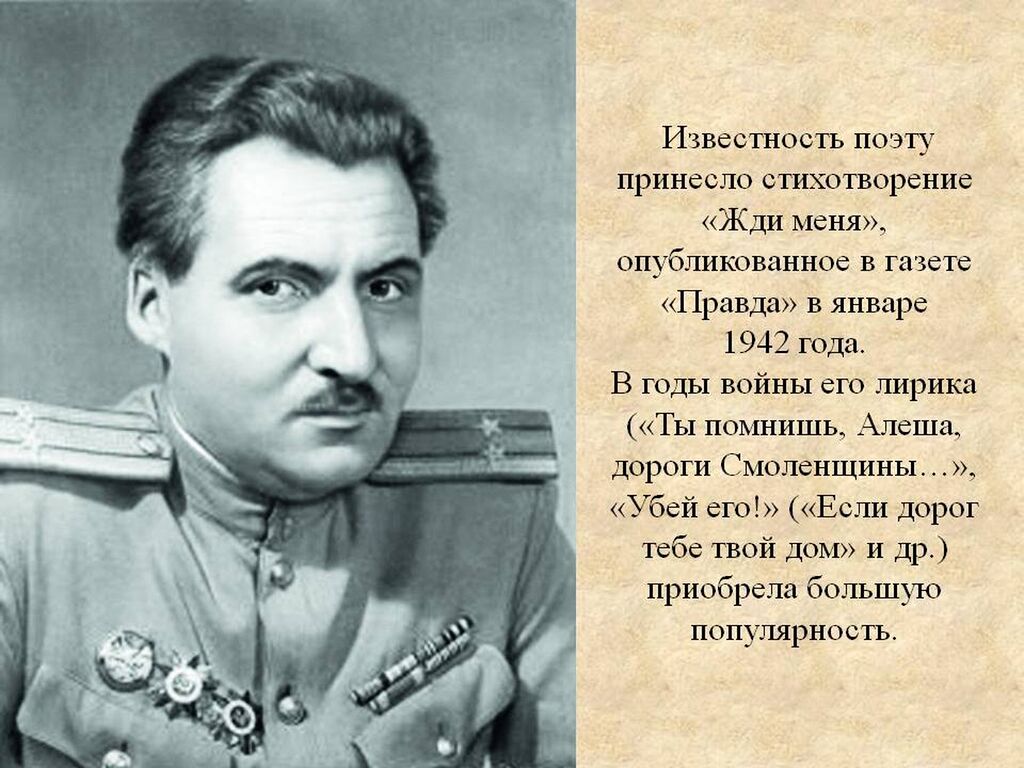 Известность поэту принесло стихотворение «Жди меня», опубликованное в газете «Правда» в январе 1942 года.
В годы войны его лирика («Ты помнишь, Алеша, дороги Смоленщины…», «Убей его!» («Если дорог тебе твой дом» и др.) приобрела большую популярность.